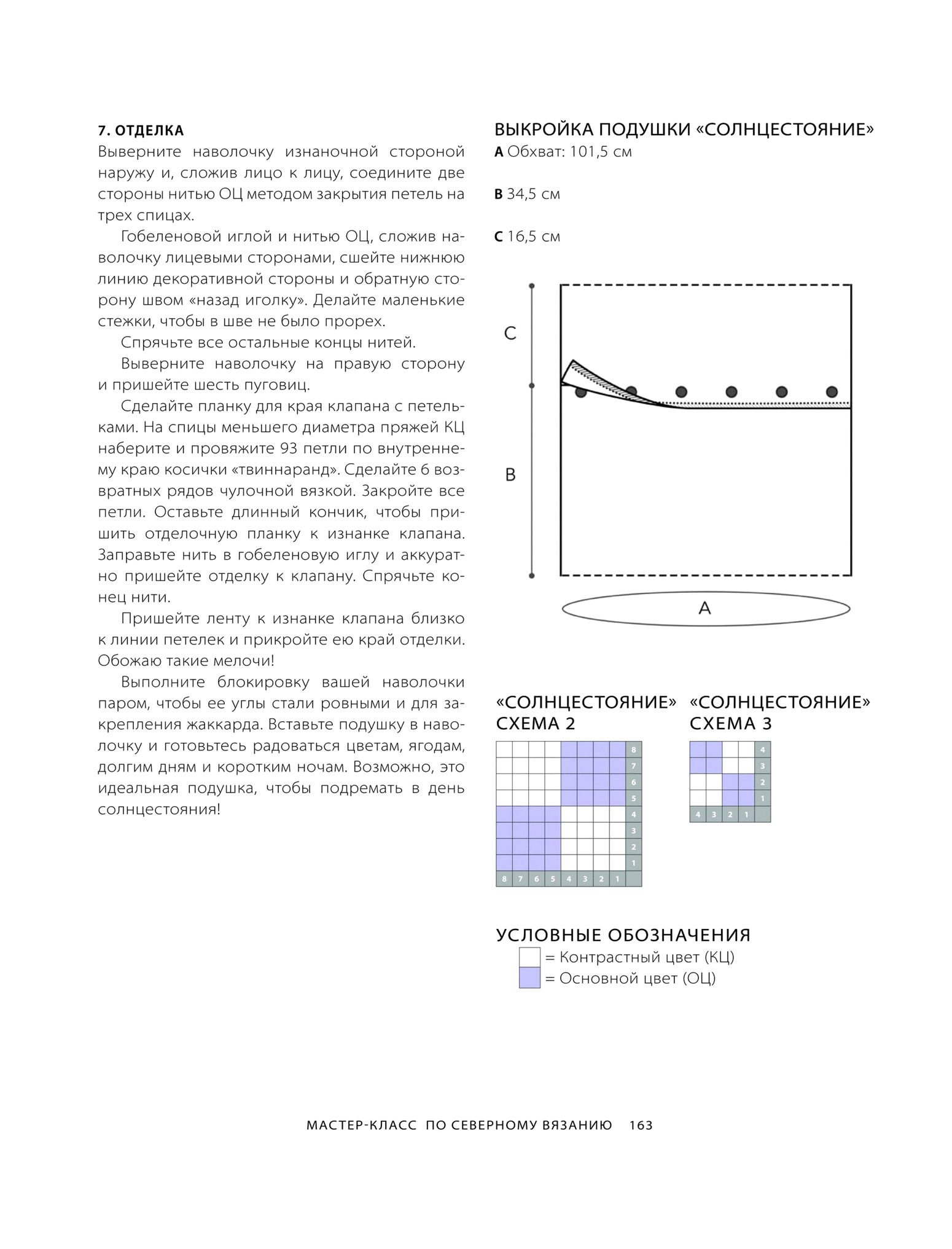 7. ОТДЕЛКА

Выверните наволочку изнаночной стороной наружу и, сложив лицо к лицу, соедините две стороны нитью ОЦ методом закрытия петель на трех спицах.

Гобеленовой иглой и нитью ОЦ, сложив наволочку лицевыми сторонами, сшейте нижнюю линию декоративной стороны и обратную сторону швом «назад иголку». Делайте маленькие стежки, чтобы в шве не было прорех.

Спрячьте все остальные концы нитей.

Выверните наволочку на правую сторону и пришейте шесть пуговиц.

Сделайте планку для края клапана с петельками. На спицы меньшего диаметра пряжей КЦ наберите и провяжите 93 петли по внутреннему краю косички «твиннаранд». Сделайте 6 возвратных рядов чулочной вязкой. Закройте все петли. Оставьте длинный кончик, чтобы пришить отделочную планку к изнанке клапана. Заправьте нить в гобеленовую иглу и аккуратно пришейте отделку к клапану. Спрячьте конец нити.

Пришейте ленту к изнанке клапана близко к линии петелек и прикройте ею край отделки. Обожаю такие мелочи!

Выполните блокировку вашей наволочки паром, чтобы ее углы стали ровными и для закрепления жаккарда. Вставьте подушку в наволочку и готовьтесь радоваться цветам, ягодам, долгим дням и коротким ночам. Возможно, это идеальная подушка, чтобы подремать в день солнцестояния!

ВЫКРОЙКА ПОДУШКИ «СОЛНЦЕСТОЯНИЕ»

A Обхват: 101,5 см

B 34,5 см

C 16,5 см

C

B

A

«СОЛНЦЕСТОЯНИЕ» СХЕМА 2

8 7 6 5 4 3 2 1
8 7 6 5 4 3 2 1

«СОЛНЦЕСТОЯНИЕ» СХЕМА 3

4 3 2 1
4 3 2 1

УСЛОВНЫЕ ОБОЗНАЧЕНИЯ

= Контрастный цвет (КЦ)

= Основной цвет (ОЦ)

МАСТЕР-КЛАСС ПО СЕВЕРНОМУ ВЯЗАНИЮ 163